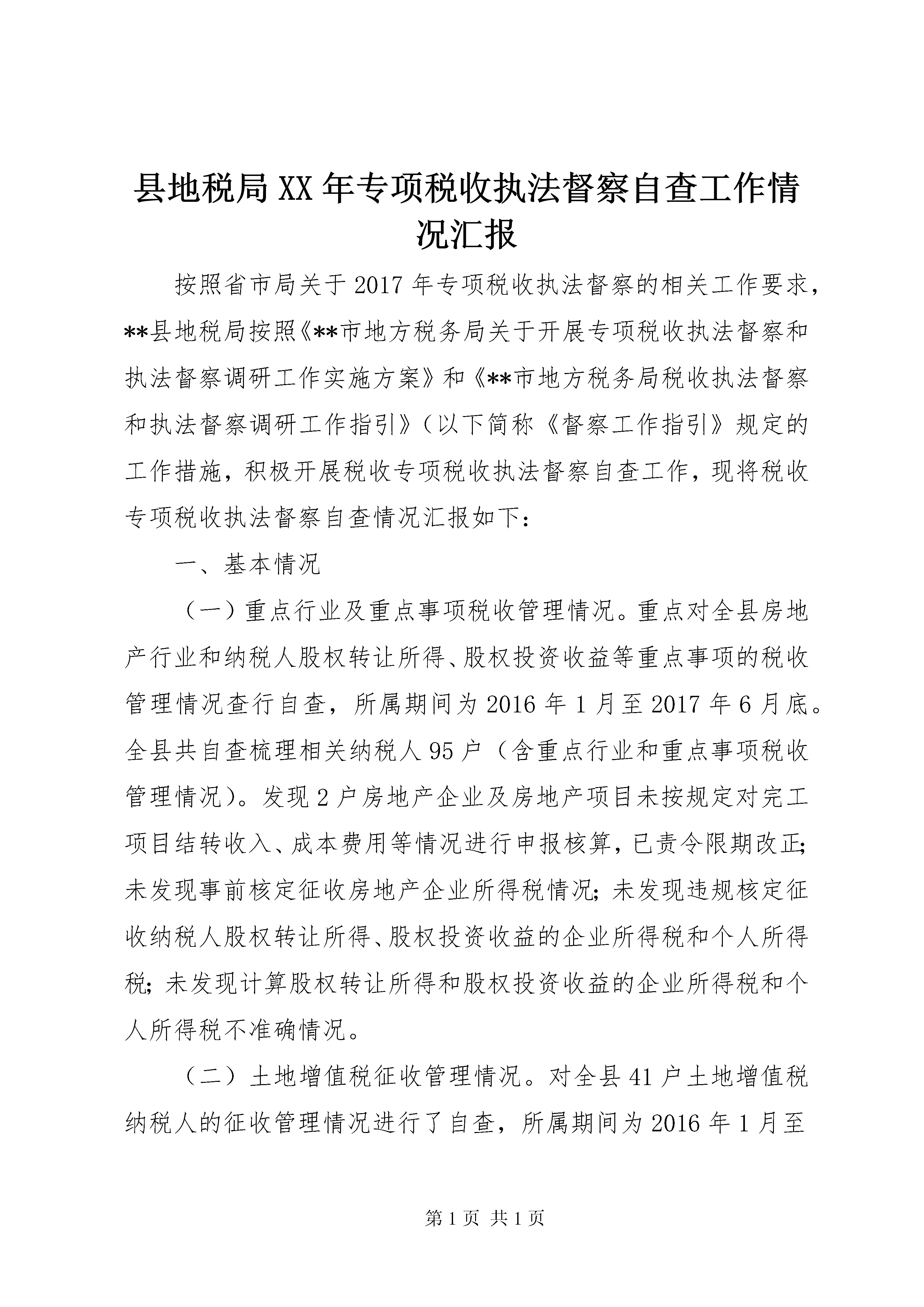 县地税局XX年专项税收执法督察自查工作情况汇报

按照省市局关于2017年专项税收执法督察的相关工作要求，**县地税局按照《**市地方税务局关于开展专项税收执法督察和执法督察调研工作实施方案》和《**市地方税务局税收执法督察和执法督察调研工作指引》（以下简称《督察工作指引》规定的工作措施，积极开展税收专项税收执法督察自查工作，现将税收专项税收执法督察自查情况汇报如下：

一、基本情况

（一）重点行业及重点事项税收管理情况。重点对全县房地产行业和纳税人股权转让所得、股权投资收益等重点事项的税收管理情况查行自查，所属期间为2016年1月至2017年6月底。全县共自查梳理相关纳税人95户（含重点行业和重点事项税收管理情况）。发现2户房地产企业及房地产项目未按规定对完工项目结转收入、成本费用等情况进行申报核算，已责令限期改正；未发现事前核定征收房地产企业所得税情况；未发现违规核定征收纳税人股权转让所得、股权投资收益的企业所得税和个人所得税；未发现计算股权转让所得和股权投资收益的企业所得税和个人所得税不准确情况。

（二）土地增值税征收管理情况。对全县41户土地增值税纳税人的征收管理情况进行了自查，所属期间为2016年1月至

第1页 共1页